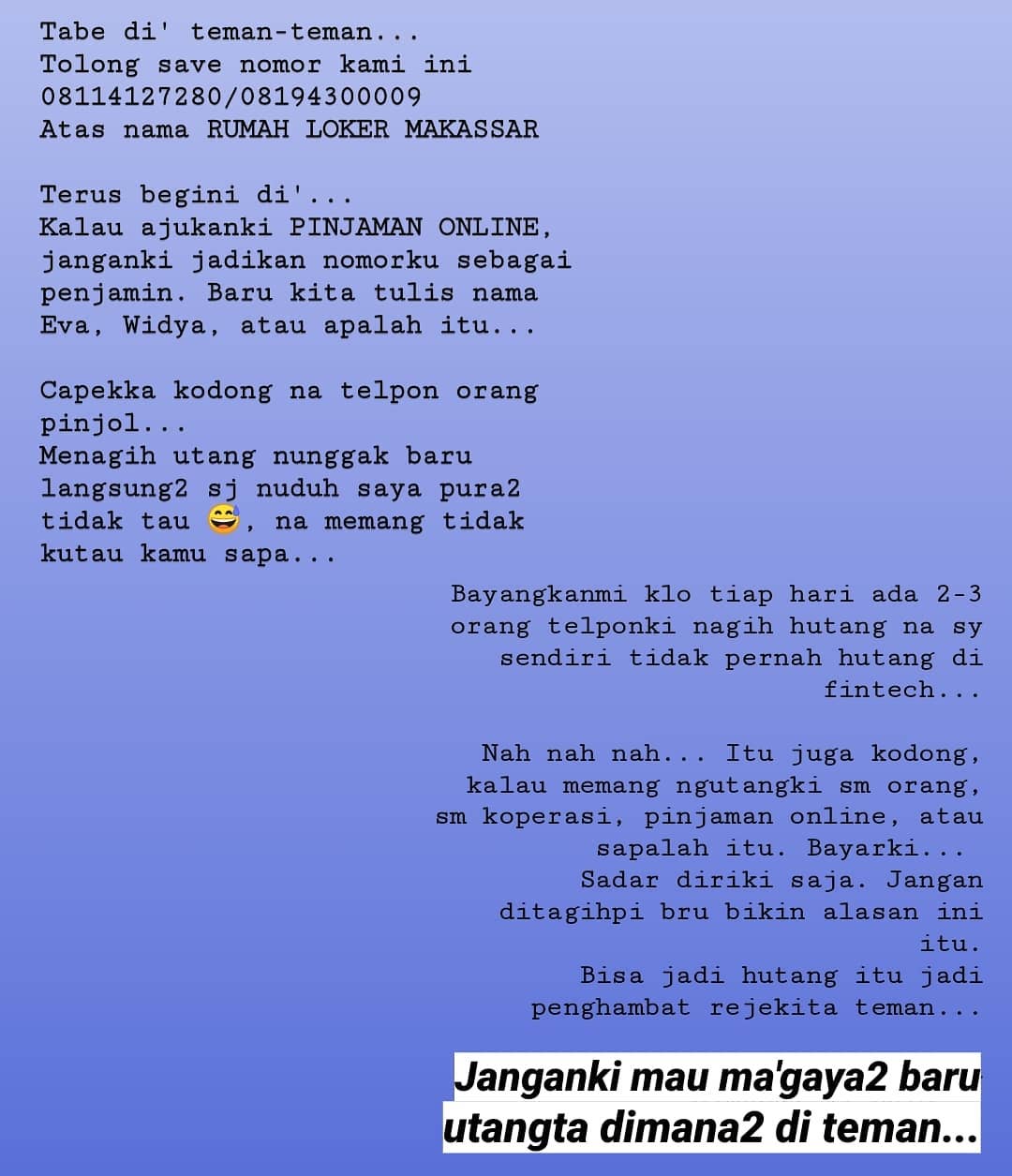 Tabe di' teman-teman...
Tolong save nomor kami ini
08114127280/08194300009
Atas nama RUMAH LOKER MAKASSAR

Terus begini di'...
Kalau ajukanki PINJAMAN ONLINE, janganki jadikan nomorku sebagai penjamin. Baru kita tulis nama Eva, Widya, atau apalah itu...

Capekka kodong na telpon orang pinjol...
Menagih utang nunggak baru langsung2 sj nuduh saya pura2 tidak tau 😅, na memang tidak kutau kamu sapa...

Bayangkanmi klo tiap hari ada 2-3 orang telponki nagih hutang na sy sendiri tidak pernah hutang di fintech...

Nah nah nah... Itu juga kodong, kalau memang ngutangki sm orang, sm koperasi, pinjaman online, atau sapalah itu. Bayarki...
Sadar diriki saja. Jangan ditagihpi bru bikin alasan ini itu.
Bisa jadi hutang itu jadi penghambat rejekita teman...

Janganki mau ma'gaya2 baru utangta dimana2 di teman...